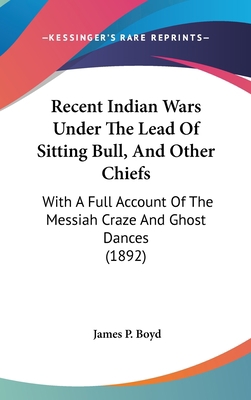 —KESSINGER'S RARE REPRINTS—

Recent Indian Wars Under The Lead Of Sitting Bull, And Other Chiefs

With A Full Account Of The Messiah Craze And Ghost Dances (1892)

James P. Boyd